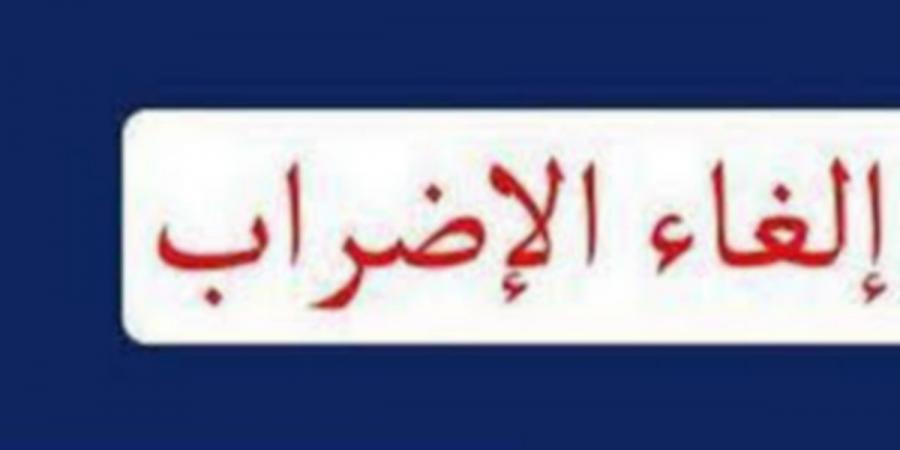 إلغاء الإضراب